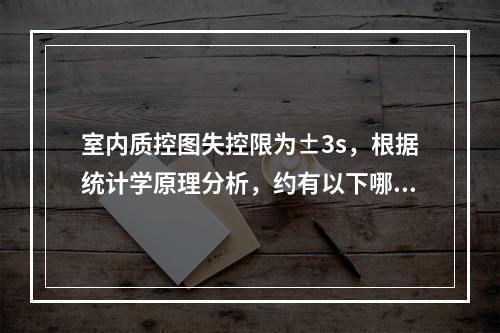 室内质控图失控限为±3s，根据统计学原理分析，约有以下哪...